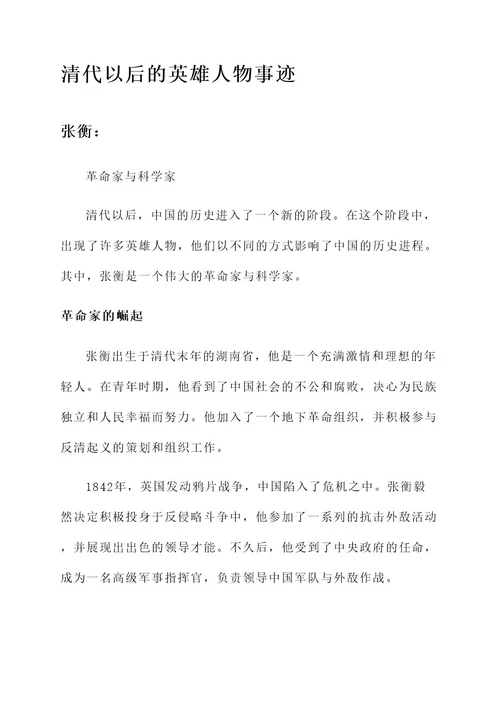 清代以后的英雄人物事迹

张衡：

革命家与科学家

清代以后，中国的历史进入了一个新的阶段。在这个阶段中，出现了许多英雄人物，他们以不同的方式影响了中国的历史进程。其中，张衡是一个伟大的革命家与科学家。

革命家的崛起

张衡出生于清代末年的湖南省，他是一个充满激情和理想的年轻人。在青年时期，他看到了中国社会的不公和腐败，决心为民族独立和人民幸福而努力。他加入了一个地下革命组织，并积极参与反清起义的策划和组织工作。

1842年，英国发动鸦片战争，中国陷入了危机之中。张衡毅然决定积极投身于反侵略斗争中，他参加了一系列的抗击外敌活动，并展现出出色的领导才能。不久后，他受到了中央政府的任命，成为一名高级军事指挥官，负责领导中国军队与外敌作战。